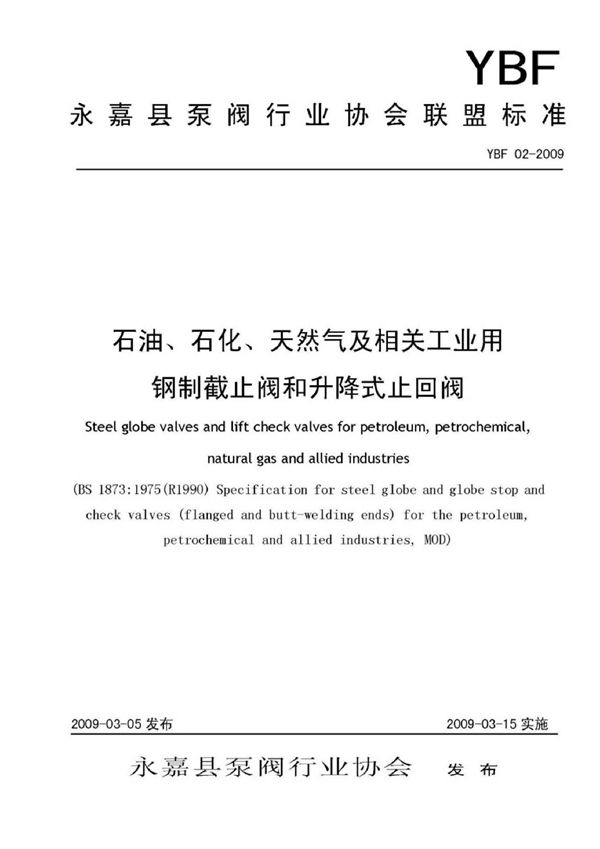 YBF

永嘉县泵阀行业协会联盟标准

YBF 02-2009

石油、石化、天然气及相关工业用
钢制截止阀和升降式止回阀

Steel globe valves and lift check valves for petroleum, petrochemical, natural gas and allied industries

(BS 1873:1975(R1990) Specification for steel globe and globe stop and check valves (flanged and butt-welding ends) for the petroleum, petrochemical and allied industries, MOD)

2009-03-05 发布

2009-03-15 实施

永嘉县泵阀行业协会 发布